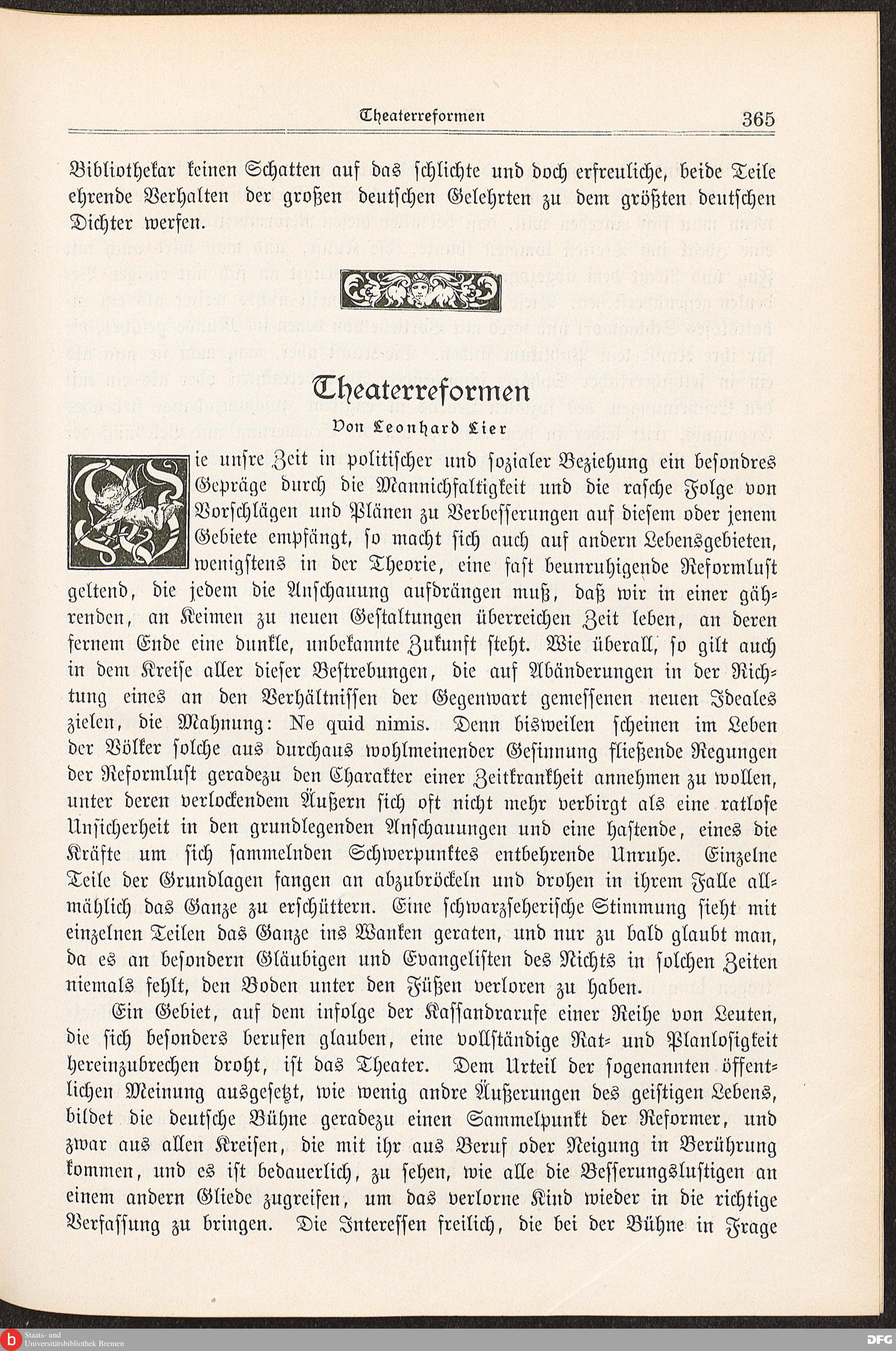 Theaterreformen 365

Bibliothekar keinen Schatten auf das schlichte und doch erfreuliche, beide Teile ehrende Verhalten der großen deutschen Gelehrten zu dem größten deutschen Dichter werfen.

Theaterreformen

Von Leonhard Lier

Wie unsre Zeit in politischer und sozialer Beziehung ein besondres Gepräge durch die Mannichfaltigkeit und die rasche Folge von Vorschlägen und Plänen zu Verbesserungen auf diesem oder jenem Gebiete empfängt, so macht sich auch auf andern Lebensgebieten, wenigstens in der Theorie, eine fast beunruhigende Reformlust geltend, die jedem die Anschauung aufdrängen muß, daß wir in einer gährenden, an Keimen zu neuen Gestaltungen überreichen Zeit leben, an deren fernem Ende eine dunkle, unbekannte Zukunft steht. Wie überall, so gilt auch in dem Kreise aller dieser Bestrebungen, die auf Abänderungen in der Richtung eines an den Verhältnissen der Gegenwart gemessenen neuen Ideales zielen, die Mahnung: Ne quid nimis. Denn bisweilen scheinen im Leben der Völker solche aus durchaus wohlmeinender Gesinnung fließende Regungen der Reformlust geradezu den Charakter einer Zeitkrankheit annehmen zu wollen, unter deren verlockendem Äußern sich oft nicht mehr verbirgt als eine ratlose Unsicherheit in den grundlegenden Anschauungen und eine hastende, eines die Kräfte um sich sammelnden Schwerpunktes entbehrende Unruhe. Einzelne Teile der Grundlagen fangen an abzubröckeln und drohen in ihrem Falle allmählich das Ganze zu erschüttern. Eine schwarzseherische Stimmung sieht mit einzelnen Teilen das Ganze ins Wanken geraten, und nur zu bald glaubt man, da es an besondern Gläubigen und Evangelisten des Nichts in solchen Zeiten niemals fehlt, den Boden unter den Füßen verloren zu haben.

Ein Gebiet, auf dem infolge der Kassandrarufe einer Reihe von Leuten, die sich besonders berufen glauben, eine vollständige Rat- und Planlosigkeit hereinzubrechen droht, ist das Theater. Dem Urteil der sogenannten öffentlichen Meinung ausgesetzt, wie wenig andre Äußerungen des geistigen Lebens, bildet die deutsche Bühne geradezu einen Sammelpunkt der Reformer, und zwar aus allen Kreisen, die mit ihr aus Beruf oder Neigung in Berührung kommen, und es ist bedauerlich, zu sehen, wie alle die Besserungslustigen an einem andern Gliede zugreifen, um das verlorne Kind wieder in die richtige Verfassung zu bringen. Die Interessen freilich, die bei der Bühne in Frage

Staats- und Universitätsbibliothek Bremen

DFG